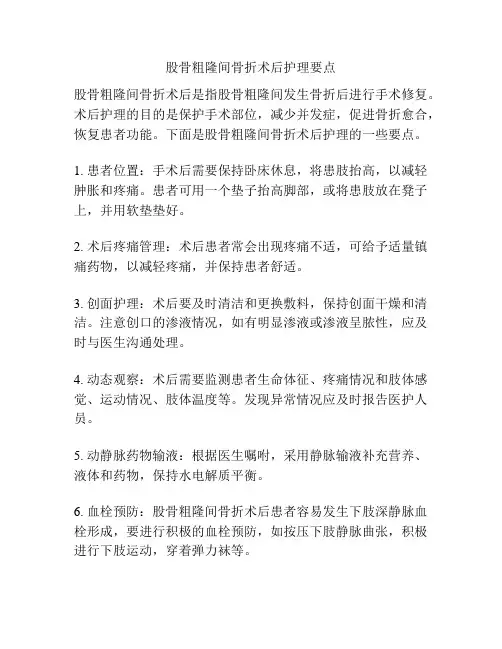 股骨粗隆间骨折术后护理要点

股骨粗隆间骨折术后是指股骨粗隆间发生骨折后进行手术修复。术后护理的目的是保护手术部位，减少并发症，促进骨折愈合，恢复患者功能。下面是股骨粗隆间骨折术后护理的一些要点。

1. 患者位置：手术后需要保持卧床休息，将患肢抬高，以减轻肿胀和疼痛。患者可用一个垫子抬高脚部，或将患肢放在凳子上，并用软垫垫好。

2. 术后疼痛管理：术后患者常会出现疼痛不适，可给予适量镇痛药物，以减轻疼痛，并保持患者舒适。

3. 创面护理：术后要及时清洁和更换敷料，保持创面干燥和清洁。注意创口的渗液情况，如有明显渗液或渗液呈脓性，应及时与医生沟通处理。

4. 动态观察：术后需要监测患者生命体征、疼痛情况和肢体感觉、运动情况、肢体温度等。发现异常情况应及时报告医护人员。

5. 动静脉药物输液：根据医生嘱咐，采用静脉输液补充营养、液体和药物，保持水电解质平衡。

6. 血栓预防：股骨粗隆间骨折术后患者容易发生下肢深静脉血栓形成，要进行积极的血栓预防，如按压下肢静脉曲张，积极进行下肢运动，穿着弹力袜等。